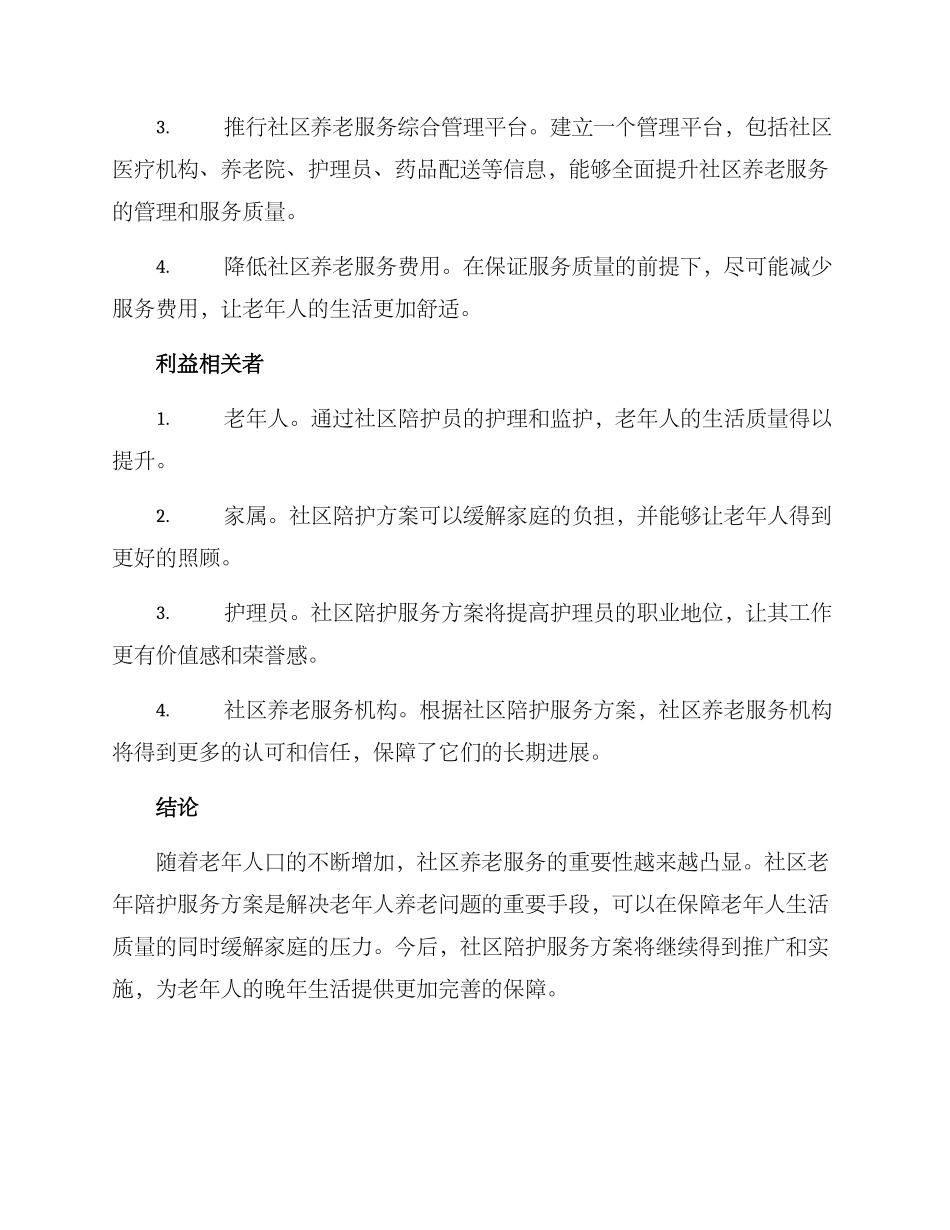 3. 推行社区养老服务综合管理平台。建立一个管理平台，包括社区医疗机构、养老院、护理员、药品配送等信息，能够全面提升社区养老服务的管理和服务质量。

4. 降低社区养老服务费用。在保证服务质量的前提下，尽可能减少服务费用，让老年人的生活更加舒适。

利益相关者

1. 老年人。通过社区陪护员的护理和监护，老年人的生活质量得以提升。

2. 家属。社区陪护方案可以缓解家庭的负担，并能够让老年人得到更好的照顾。

3. 护理员。社区陪护服务方案将提高护理员的职业地位，让其工作更有价值感和荣誉感。

4. 社区养老服务机构。根据社区陪护服务方案，社区养老服务机构将得到更多的认可和信任，保障了它们的长期进展。

结论

随着老年人口的不断增加，社区养老服务的重要性越来越凸显。社区老年陪护服务方案是解决老年人养老问题的重要手段，可以在保障老年人生活质量的同时缓解家庭的压力。今后，社区陪护服务方案将继续得到推广和实施，为老年人的晚年生活提供更加完善的保障。